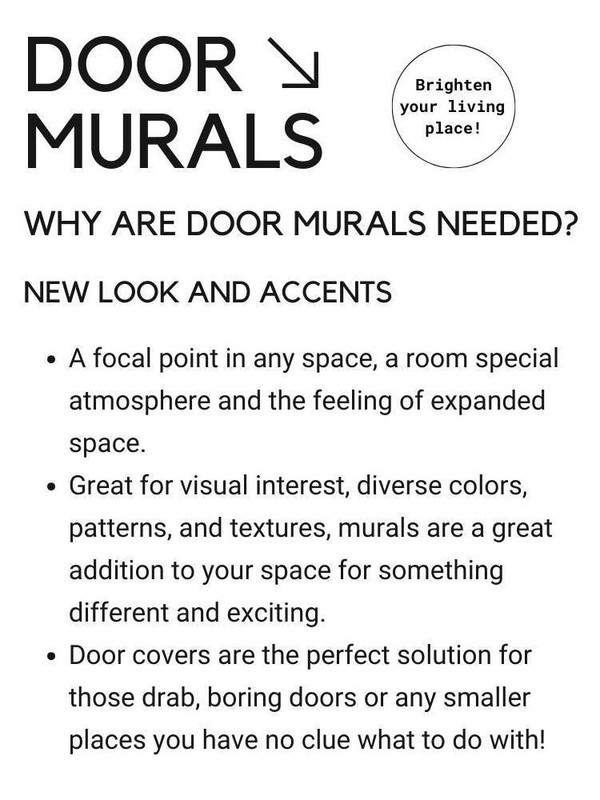 DOOR ↘
MURALS

Brighten your living place!

WHY ARE DOOR MURALS NEEDED?

NEW LOOK AND ACCENTS

• A focal point in any space, a room special atmosphere and the feeling of expanded space.
• Great for visual interest, diverse colors, patterns, and textures, murals are a great addition to your space for something different and exciting.
• Door covers are the perfect solution for those drab, boring doors or any smaller places you have no clue what to do with!